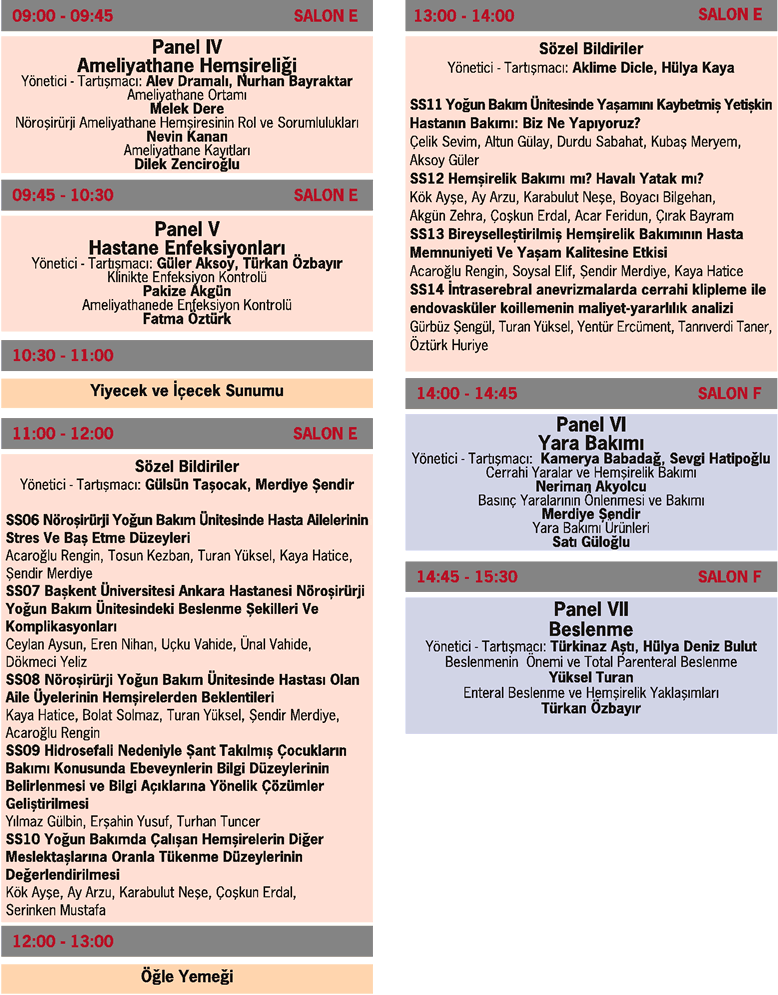 09:00 - 09:45 SALON E

Panel IV
Ameliyathane Hemşireliği
Yönetici - Tartışmacı: Alev Dramalı, Nurhan Bayraktar
Ameliyathane Ortamı
Melek Dere
Nöroşirürji Ameliyathane Hemşiresinin Rol ve Sorumlulukları
Nevin Kanan
Ameliyathane Kayıtları
Dilek Zenciroğlu

09:45 - 10:30 SALON E

Panel V
Hastane Enfeksiyonları
Yönetici - Tartışmacı: Güler Aksoy, Türkan Özbayır
Klinikte Enfeksiyon Kontrolü
Pakize Akgün
Ameliyathanede Enfeksiyon Kontrolü
Fatma Öztürk

10:30 - 11:00

Yiyecek ve İçecek Sunumu

11:00 - 12:00 SALON E

Sözel Bildiriler
Yönetici - Tartışmacı: Gülsün Taşocak, Merdiye Şendir

SS06 Nöroşirürji Yoğun Bakım Ünitesinde Hasta Ailelerinin Stres Ve Baş Etme Düzeyleri
Acaroğlu Rengin, Tosun Kezban, Turan Yüksel, Kaya Hatice, Şendir Merdiye
SS07 Başkent Üniversitesi Ankara Hastanesi Nöroşirürji Yoğun Bakım Ünitesindeki Beslenme Şekilleri Ve Komplikasyonları
Ceylan Aysun, Eren Nihan, Uçku Vahide, Ünal Vahide, Dökmeci Yeliz
SS08 Nöroşirürji Yoğun Bakım Ünitesinde Hastası Olan Aile Üyelerinin Hemşirelerden Beklentileri
Kaya Hatice, Bolat Solmaz, Turan Yüksel, Şendir Merdiye, Acaroğlu Rengin
SS09 Hidrosefali Nedeniyle Şant Takılmış Çocukların Bakımı Konusunda Ebeveynlerin Bilgi Düzeylerinin Belirlenmesi ve Bilgi Açıklarına Yönelik Çözümler Geliştirilmesi
Yılmaz Gülbin, Erşahin Yusuf, Turhan Tuncer
SS10 Yoğun Bakımda Çalışan Hemşirelerin Diğer Meslektaşlarına Oranla Tükenme Düzeylerinin Değerlendirilmesi
Kök Ayşe, Ay Arzu, Karabulut Neşe, Çoşkun Erdal, Serinken Mustafa

12:00 - 13:00

Öğle Yemeği

13:00 - 14:00 SALON E

Sözel Bildiriler
Yönetici - Tartışmacı: Aklime Dicle, Hülya Kaya

SS11 Yoğun Bakım Ünitesinde Yaşamını Kaybetmiş Yetişkin Hastanın Bakımı: Biz Ne Yapıyoruz?
Çelik Sevim, Altun Gülay, Durdu Sabahat, Kubaş Meryem, Aksoy Güler
SS12 Hemşirelik Bakımı mı? Havalı Yatak mı?
Kök Ayşe, Ay Arzu, Karabulut Neşe, Boyacı Bilgehan, Akgün Zehra, Çoşkun Erdal, Acar Feridun, Çırak Bayram
SS13 Bireyselleştirilmiş Hemşirelik Bakımının Hasta Memnuniyeti Ve Yaşam Kalitesine Etkisi
Acaroğlu Rengin, Soysal Elif, Şendir Merdiye, Kaya Hatice
SS14 İntraserebral anevrizmalarda cerrahi klipleme ile endovasküler koillemenin maliyet-yararlılık analizi
Gürbüz Şengül, Turan Yüksel, Yentür Ercüment, Tanrıverdi Taner, Öztürk Huriye

14:00 - 14:45 SALON F

Panel VI
Yara Bakımı
Yönetici - Tartışmacı: Kamerya Babadağ, Sevgi Hatipoğlu
Cerrahi Yaralar ve Hemşirelik Bakımı
Neriman Akyolcu
Basınç Yaralarının Önlenmesi ve Bakımı
Merdiye Şendir
Yara Bakımı Ürünleri
Satı Güloğlu

14:45 - 15:30 SALON F

Panel VII
Beslenme
Yönetici - Tartışmacı: Türkinaz Aştı, Hülya Deniz Bulut
Beslenmenin Önemi ve Total Parenteral Beslenme
Yüksel Turan
Enteral Beslenme ve Hemşirelik Yaklaşımları
Türkan Özbayır